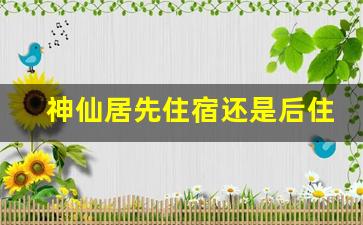 神仙居先住宿还是后住